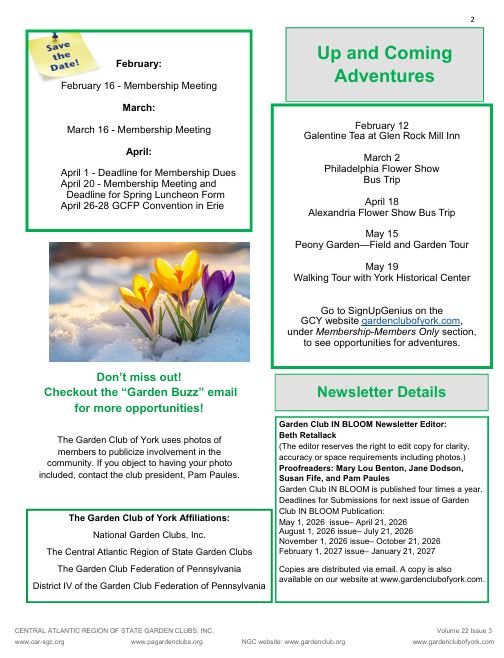 2

Save the Date!

February:

February 16 - Membership Meeting

March:

March 16 - Membership Meeting

April:

April 1 - Deadline for Membership Dues
April 20 - Membership Meeting and Deadline for Spring Luncheon Form
April 26-28 GCFP Convention in Erie

Don't miss out!
Checkout the "Garden Buzz" email for more opportunities!

The Garden Club of York uses photos of members to publicize involvement in the community. If you object to having your photo included, contact the club president, Pam Paules.

The Garden Club of York Affiliations:

National Garden Clubs, Inc.

The Central Atlantic Region of State Garden Clubs

The Garden Club Federation of Pennsylvania

District IV of the Garden Club Federation of Pennsylvania

Up and Coming Adventures

February 12
Galentine Tea at Glen Rock Mill Inn

March 2
Philadelphia Flower Show
Bus Trip

April 18
Alexandria Flower Show Bus Trip

May 15
Peony Garden—Field and Garden Tour

May 19
Walking Tour with York Historical Center

Go to SignUpGenius on the GCY website gardenclubofyork.com, under Membership-Members Only section, to see opportunities for adventures.

Newsletter Details

Garden Club IN BLOOM Newsletter Editor:
Beth Retallack
(The editor reserves the right to edit copy for clarity, accuracy or space requirements including photos.)
Proofreaders: Mary Lou Benton, Jane Dodson, Susan Fife, and Pam Paules
Garden Club IN BLOOM is published four times a year. Deadlines for Submissions for next issue of Garden Club IN BLOOM Publication:
May 1, 2026 issue– April 21, 2026
August 1, 2026 issue– July 21, 2026
November 1, 2026 issue– October 21, 2026
February 1, 2027 issue– January 21, 2027

Copies are distributed via email. A copy is also available on our website at www.gardenclubofyork.com.

CENTRAL ATLANTIC REGION OF STATE GARDEN CLUBS, INC.
Volume 22 Issue 3
www.car-sgc.org www.pagardenclubs.org NGC website: www.gardenclub.org www.gardenclubofyork.com